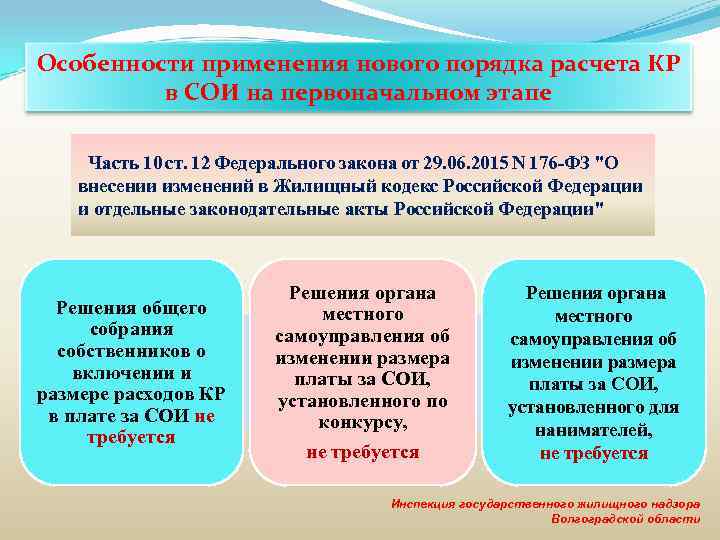 Особенности применения нового порядка расчета КР в СОИ на первоначальном этапе

Часть 10 ст. 12 Федерального закона от 29.06.2015 N 176-ФЗ "О внесении изменений в Жилищный кодекс Российской Федерации и отдельные законодательные акты Российской Федерации"

Решения общего собрания собственников о включении и размере расходов КР в плате за СОИ не требуется

Решения органа местного самоуправления об изменении размера платы за СОИ, установленного по конкурсу, не требуется

Решения органа местного самоуправления об изменении размера платы за СОИ, установленного для нанимателей, не требуется

Инспекция государственного жилищного надзора Волгоградской области